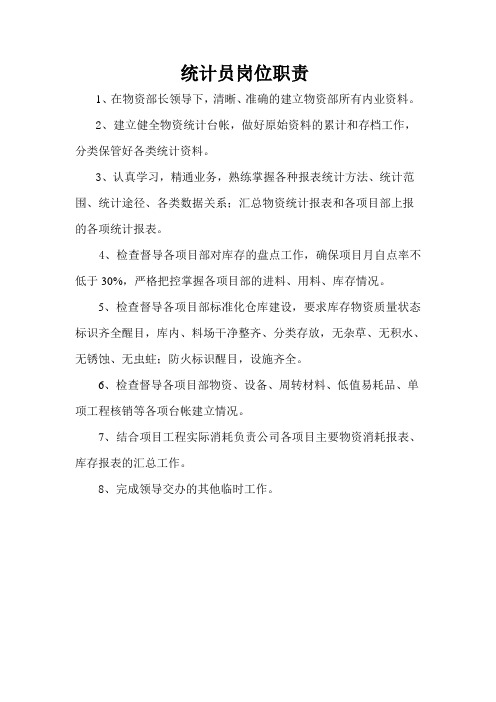 统计员岗位职责

1、在物资部长领导下，清晰、准确的建立物资部所有内业资料。

2、建立健全物资统计台帐，做好原始资料的累计和存档工作，分类保管好各类统计资料。

3、认真学习，精通业务，熟练掌握各种报表统计方法、统计范围、统计途径、各类数据关系；汇总物资统计报表和各项目部上报的各项统计报表。

4、检查督导各项目部对库存的盘点工作，确保项目月自点率不低于 30%，严格把控掌握各项目部的进料、用料、库存情况。

5、检查督导各项目部标准化仓库建设，要求库存物资质量状态标识齐全醒目，库内、料场干净整齐、分类存放，无杂草、无积水、无锈蚀、无虫蛀；防火标识醒目，设施齐全。

6、检查督导各项目部物资、设备、周转材料、低值易耗品、单项工程核销等各项台帐建立情况。

7、结合项目工程实际消耗负责公司各项目主要物资消耗报表、库存报表的汇总工作。

8、完成领导交办的其他临时工作。